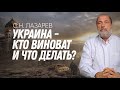 С.Н. ЛАЗАРЕВ

УКРАИНА – КТО ВИНОВАТ И ЧТО ДЕЛАТЬ?